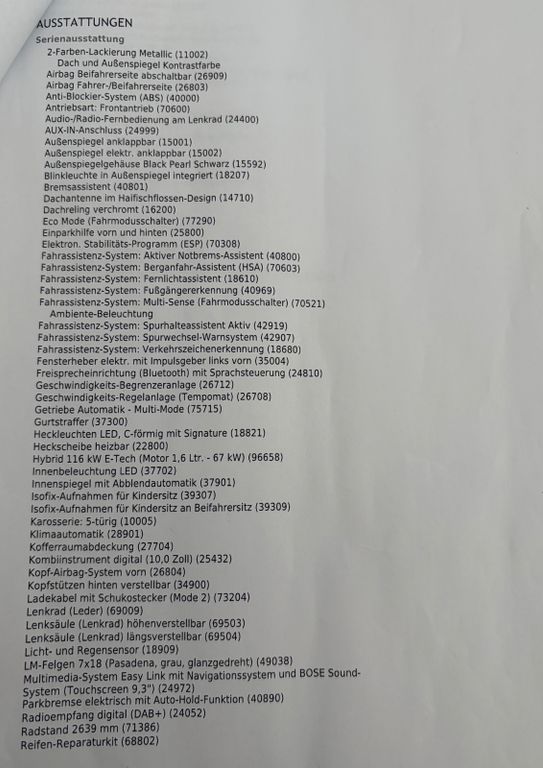 AUSSTATTUNGEN

Serienausstattung

2-Farben-Lackierung Metallic (11002)
Dach und Außenspiegel Kontrastfarbe
Airbag Beifahrerseite abschaltbar (26909)
Airbag Fahrer-/Beifahrerseite (26803)
Anti-Blockier-System (ABS) (40000)
Antriebsart: Frontantrieb (70600)
Audio-/Radio-Fernbedienung am Lenkrad (24400)
AUX-IN-Anschluss (24999)
Außenspiegel anklappbar (15001)
Außenspiegel elektr. anklappbar (15002)
Außenspiegelgehäuse Black Pearl Schwarz (15592)
Blinkleuchte in Außenspiegel integriert (18207)
Bremsassistent (40801)
Dachantenne im Haifischflossen-Design (14710)
Dachreling verchromt (16200)
Eco Mode (Fahrmodusschalter) (77290)
Einparkhilfe vorn und hinten (25800)
Elektron. Stabilitäts-Programm (ESP) (70308)
Fahrassistenz-System: Aktiver Notbrems-Assistent (40800)
Fahrassistenz-System: Berganfahr-Assistent (HSA) (70603)
Fahrassistenz-System: Fernlichtassistent (18610)
Fahrassistenz-System: Fußgängererkennung (40969)
Fahrassistenz-System: Multi-Sense (Fahrmodusschalter) (70521)
Ambiente-Beleuchtung
Fahrassistenz-System: Spurhalteassistent Aktiv (42919)
Fahrassistenz-System: Spurwechsel-Warnsystem (42907)
Fahrassistenz-System: Verkehrszeichenerkennung (18680)
Fensterheber elektr. mit Impulsgeber links vorn (35004)
Freisprecheinrichtung (Bluetooth) mit Sprachsteuerung (24810)
Geschwindigkeits-Begrenzeranlage (26712)
Geschwindigkeits-Regelanlage (Tempomat) (26708)
Getriebe Automatik - Multi-Mode (75715)
Gurtstraffer (37300)
Heckleuchten LED, C-förmig mit Signature (18821)
Heckscheibe heizbar (22800)
Hybrid 116 kW E-Tech (Motor 1,6 Ltr. - 67 kW) (96658)
Innenbeleuchtung LED (37702)
Innenspiegel mit Abblendautomatik (37901)
Isofix-Aufnahmen für Kindersitz (39307)
Isofix-Aufnahmen für Kindersitz an Beifahrersitz (39309)
Karosserie: 5-türig (10005)
Klimaautomatik (28901)
Kofferraumabdeckung (27704)
Kombiinstrument digital (10,0 Zoll) (25432)
Kopf-Airbag-System vorn (26804)
Kopfstützen hinten verstellbar (34900)
Ladekabel mit Schukostecker (Mode 2) (73204)
Lenkrad (Leder) (69009)
Lenksäule (Lenkrad) höhenverstellbar (69503)
Lenksäule (Lenkrad) längsverstellbar (69504)
Licht- und Regensensor (18909)
LM-Felgen 7x18 (Pasadena, grau, glanzgedreht) (49038)
Multimedia-System Easy Link mit Navigationssystem und BOSE Sound-System (Touchscreen 9,3") (24972)
Parkbremse elektrisch mit Auto-Hold-Funktion (40890)
Radioempfang digital (DAB+) (24052)
Radstand 2639 mm (71386)
Reifen-Reparaturkit (68802)